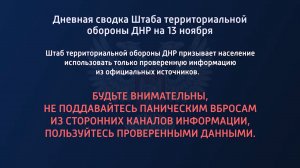 Дневная сводка Штаба территориальной обороны ДНР на 13 ноября

Штаб территориальной обороны ДНР призывает население использовать только проверенную информацию из официальных источников.

БУДЬТЕ ВНИМАТЕЛЬНЫ, НЕ ПОДДАВАЙТЕСЬ ПАНИЧЕСКИМ ВБРОСАМ ИЗ СТОРОННИХ КАНАЛОВ ИНФОРМАЦИИ, ПОЛЬЗУЙТЕСЬ ПРОВЕРЕННЫМИ ДАННЫМИ.